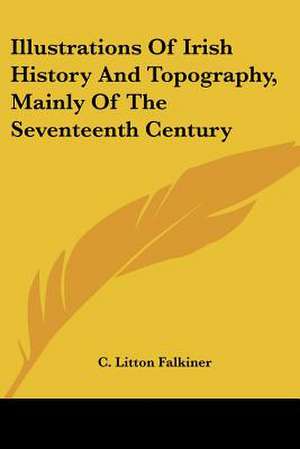 Illustrations Of Irish History And Topography, Mainly Of The Seventeenth Century

C. Litton Falkiner